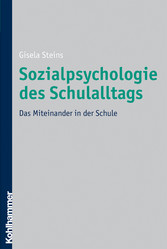 Gisela Steins

Sozialpsychologie des Schulalltags

Das Miteinander in der Schule

Kohlhammer